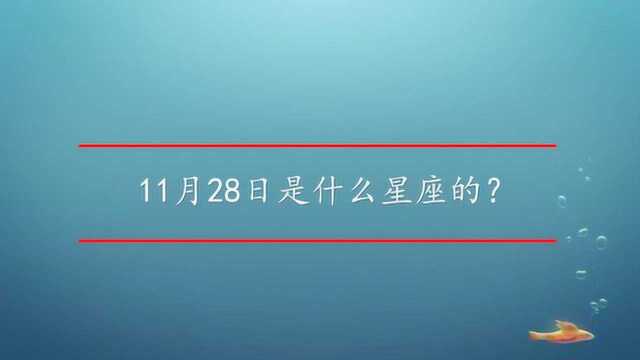 11月28日是什么星座的？